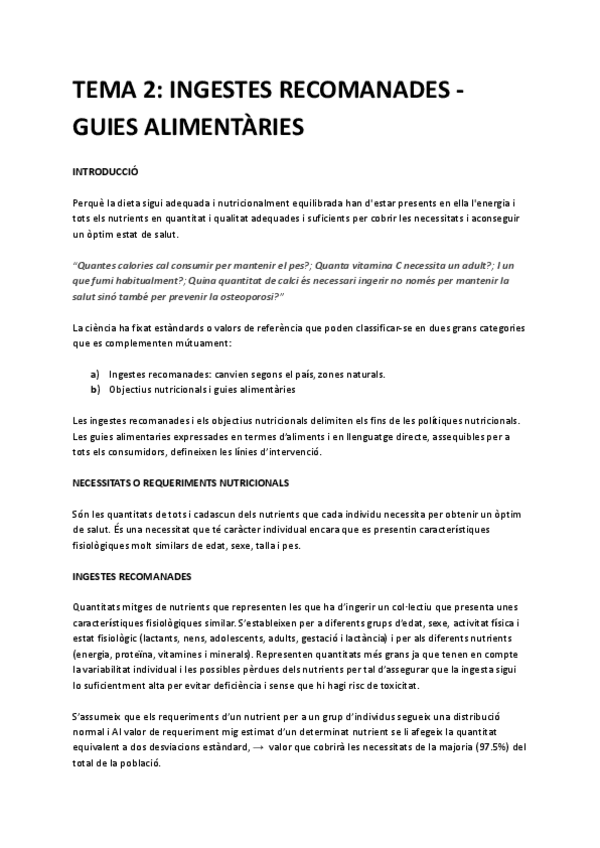 TEMA 2: INGESTES RECOMANADES - GUIES ALIMENTÀRIES

INTRODUCCIÓ

Perquè la dieta sigui adequada i nutricionalment equilibrada han d'estar presents en ella l'energia i tots els nutrients en quantitat i qualitat adequades i suficients per cobrir les necessitats i aconseguir un òptim estat de salut.

"Quantes calories cal consumir per mantenir el pes?; Quanta vitamina C necessita un adult?; I un que fumi habitualment?; Quina quantitat de calci és necessari ingerir no només per mantenir la salut sinó també per prevenir la osteoporosi?"

La ciència ha fixat estàndards o valors de referència que poden classificar-se en dues grans categories que es complementen mútuament:

a) Ingestes recomanades: canvien segons el país, zones naturals.
b) Objectius nutricionals i guies alimentàries

Les ingestes recomanades i els objectius nutricionals delimiten els fins de les polítiques nutricionals. Les guies alimentaries expressades en termes d'aliments i en llenguatge directe, assequibles per a tots els consumidors, defineixen les línies d'intervenció.

NECESSITATS O REQUERIMENTS NUTRICIONALS

Són les quantitats de tots i cadascun dels nutrients que cada individu necessita per obtenir un òptim de salut. És una necessitat que té caràcter individual encara que es presentin característiques fisiològiques molt similars de edat, sexe, talla i pes.

INGESTES RECOMANADES

Quantitats mitges de nutrients que representen les que ha d'ingerir un col·lectiu que presenta unes característiques fisiològiques similar. S'estableixen per a diferents grups d'edat, sexe, activitat física i estat fisiològic (lactants, nens, adolescents, adults, gestació i lactància) i per als diferents nutrients (energia, proteïna, vitamines i minerals). Representen quantitats més grans ja que tenen en compte la variabilitat individual i les possibles pèrdues dels nutrients per tal d'assegurar que la ingesta sigui lo suficientment alta per evitar deficiència i sense que hi hagi risc de toxicitat.

S'assumeix que els requeriments d'un nutrient per a un grup d'individus segueix una distribució normal i Al valor de requeriment mig estimat d'un determinat nutrient se li afegeix la quantitat equivalent a dos desviacions estàndard, → valor que cobrirà les necessitats de la majoria (97.5%) del total de la població.